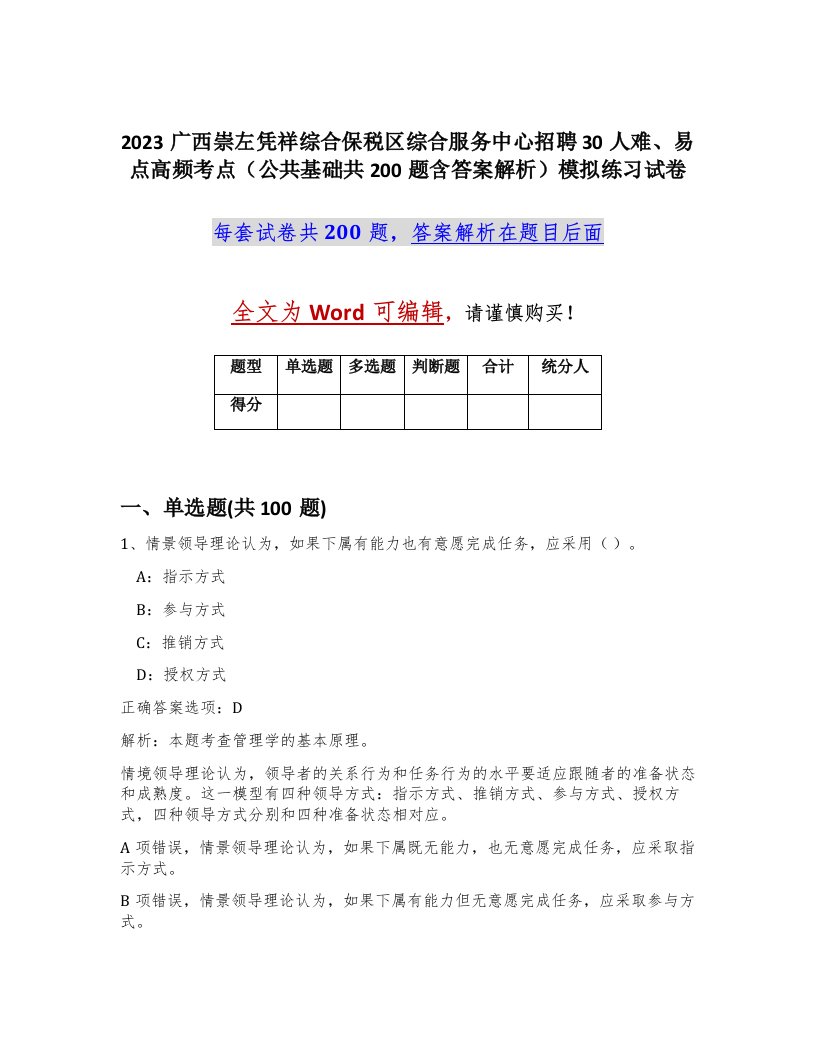 2023 广西崇左凭祥综合保税区综合服务中心招聘 30 人难、易点高频考点（公共基础共 200 题含答案解析）模拟练习试卷

每套试卷共 200 题，答案解析在题目后面

全文为 Word 可编辑，请谨慎购买！

| 题型 | 单选题 | 多选题 | 判断题 | 合计 | 统分人 |
|---|---|---|---|---|---|
| 得分 | | | | | |

一、单选题(共 100 题)

1、情景领导理论认为，如果下属有能力也有意愿完成任务，应采用（ ）。

A：指示方式

B：参与方式

C：推销方式

D：授权方式

正确答案选项：D

解析：本题考查管理学的基本原理。

情境领导理论认为，领导者的关系行为和任务行为的水平要适应跟随者的准备状态和成熟度。这一模型有四种领导方式：指示方式、推销方式、参与方式、授权方式，四种领导方式分别和四种准备状态相对应。

A 项错误，情景领导理论认为，如果下属既无能力，也无意愿完成任务，应采取指示方式。

B 项错误，情景领导理论认为，如果下属有能力但无意愿完成任务，应采取参与方式。